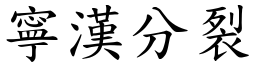 寧漢分裂